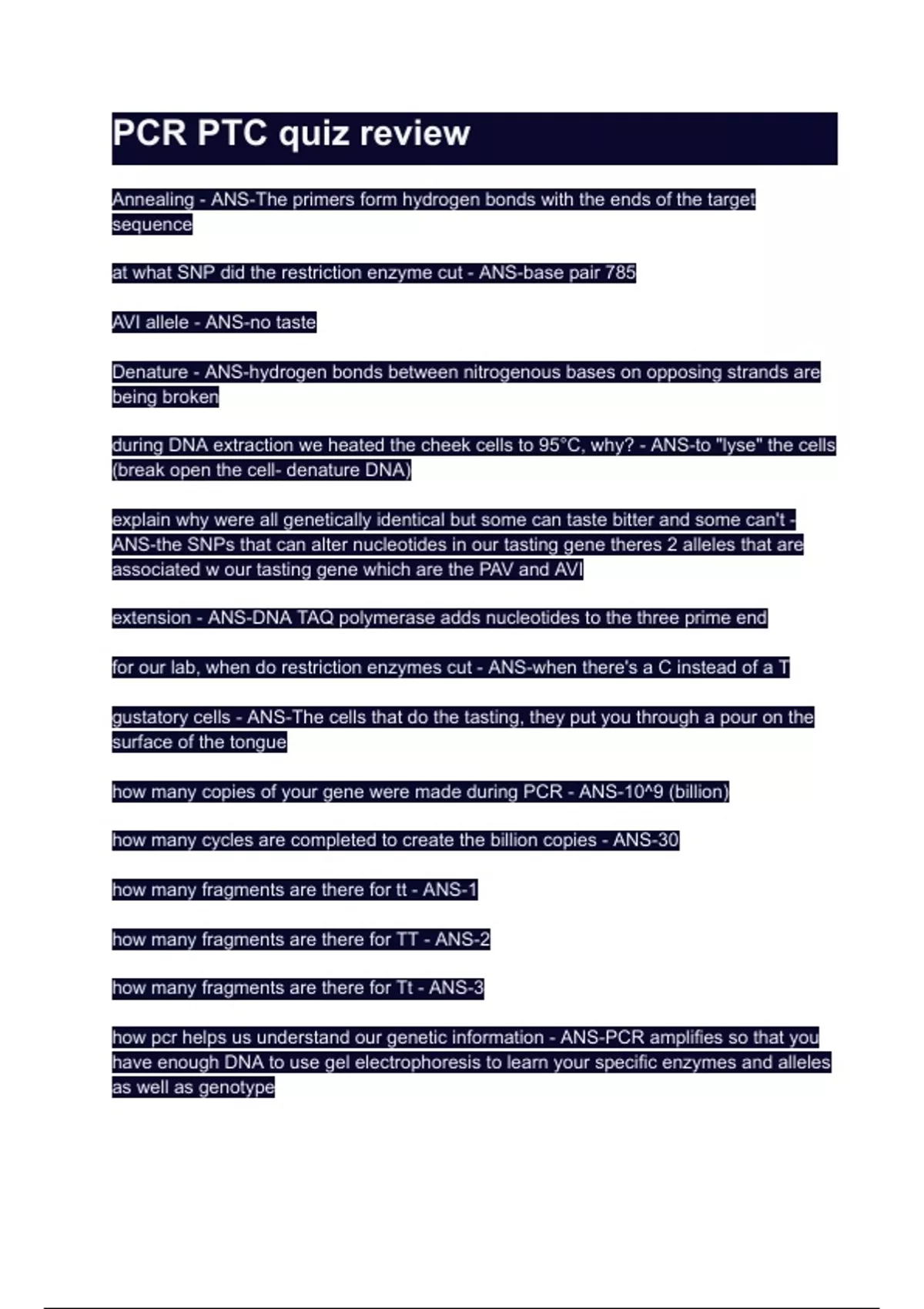 PCR PTC quiz review

Annealing - ANS-The primers form hydrogen bonds with the ends of the target sequence

at what SNP did the restriction enzyme cut - ANS-base pair 785

AVI allele - ANS-no taste

Denature - ANS-hydrogen bonds between nitrogenous bases on opposing strands are being broken

during DNA extraction we heated the cheek cells to 95°C, why? - ANS-to "lyse" the cells (break open the cell- denature DNA)

explain why were all genetically identical but some can taste bitter and some can't - ANS-the SNPs that can alter nucleotides in our tasting gene theres 2 alleles that are associated w our tasting gene which are the PAV and AVI

extension - ANS-DNA TAQ polymerase adds nucleotides to the three prime end

for our lab, when do restriction enzymes cut - ANS-when there's a C instead of a T

gustatory cells - ANS-The cells that do the tasting, they put you through a pour on the surface of the tongue

how many copies of your gene were made during PCR - ANS-10^9 (billion)

how many cycles are completed to create the billion copies - ANS-30

how many fragments are there for tt - ANS-1

how many fragments are there for TT - ANS-2

how many fragments are there for Tt - ANS-3

how pcr helps us understand our genetic information - ANS-PCR amplifies so that you have enough DNA to use gel electrophoresis to learn your specific enzymes and alleles as well as genotype